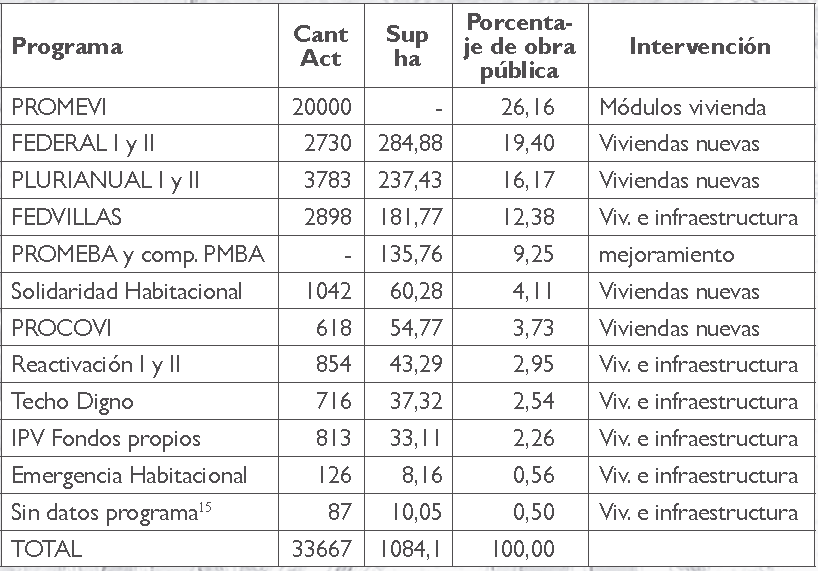 | Programa | Cant Act | Sup ha | Porcentaje de obra pública | Intervención |
|---|---|---|---|---|
| PROMEVI | 20000 | - | 26,16 | Módulos vivienda |
| FEDERAL I y II | 2730 | 284,88 | 19,40 | Viviendas nuevas |
| PLURIANUAL I y II | 3783 | 237,43 | 16,17 | Viviendas nuevas |
| FEDVILLAS | 2898 | 181,77 | 12,38 | Viv. e infraestructura |
| PROMEBA y comp. PMBA | - | 135,76 | 9,25 | mejoramiento |
| Solidaridad Habitacional | 1042 | 60,28 | 4,11 | Viviendas nuevas |
| PROCOVI | 618 | 54,77 | 3,73 | Viviendas nuevas |
| Reactivación I y II | 854 | 43,29 | 2,95 | Viv. e infraestructura |
| Techo Digno | 716 | 37,32 | 2,54 | Viv. e infraestructura |
| IPV Fondos propios | 813 | 33,11 | 2,26 | Viv. e infraestructura |
| Emergencia Habitacional | 126 | 8,16 | 0,56 | Viv. e infraestructura |
| Sin datos programa$^{15}$ | 87 | 10,05 | 0,50 | Viv. e infraestructura |
| TOTAL | 33667 | 1084,1 | 100,00 | |